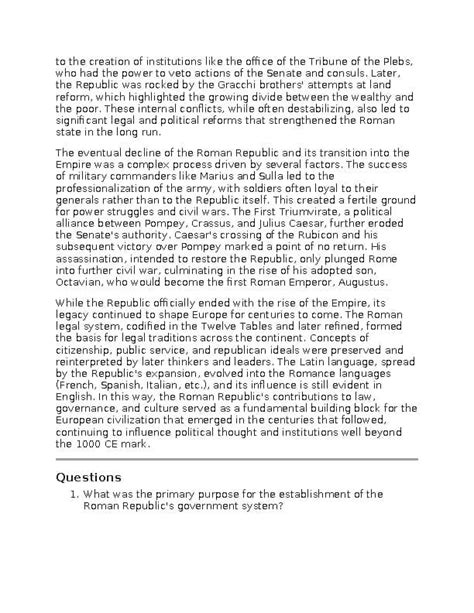 to the creation of institutions like the office of the Tribune of the Plebs, who had the power to veto actions of the Senate and consuls. Later, the Republic was rocked by the Gracchi brothers' attempts at land reform, which highlighted the growing divide between the wealthy and the poor. These internal conflicts, while often destabilizing, also led to significant legal and political reforms that strengthened the Roman state in the long run.

The eventual decline of the Roman Republic and its transition into the Empire was a complex process driven by several factors. The success of military commanders like Marius and Sulla led to the professionalization of the army, with soldiers often loyal to their generals rather than to the Republic itself. This created a fertile ground for power struggles and civil wars. The First Triumvirate, a political alliance between Pompey, Crassus, and Julius Caesar, further eroded the Senate's authority. Caesar's crossing of the Rubicon and his subsequent victory over Pompey marked a point of no return. His assassination, intended to restore the Republic, only plunged Rome into further civil war, culminating in the rise of his adopted son, Octavian, who would become the first Roman Emperor, Augustus.

While the Republic officially ended with the rise of the Empire, its legacy continued to shape Europe for centuries to come. The Roman legal system, codified in the Twelve Tables and later refined, formed the basis for legal traditions across the continent. Concepts of citizenship, public service, and republican ideals were preserved and reinterpreted by later thinkers and leaders. The Latin language, spread by the Republic's expansion, evolved into the Romance languages (French, Spanish, Italian, etc.), and its influence is still evident in English. In this way, the Roman Republic's contributions to law, governance, and culture served as a fundamental building block for the European civilization that emerged in the centuries that followed, continuing to influence political thought and institutions well beyond the 1000 CE mark.

Questions

1. What was the primary purpose for the establishment of the Roman Republic's government system?